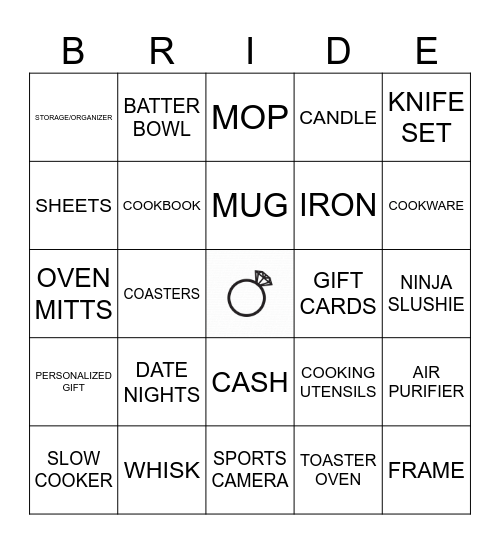 | B | R | I | D | E |
|---|---|---|---|---|
| STORAGE/ORGANIZER | BATTER BOWL | MOP | CANDLE | KNIFE SET |
| SHEETS | COOKBOOK | MUG | IRON | COOKWARE |
| OVEN MITTS | COASTERS | | GIFT CARDS | NINJA SLUSHIE |
| PERSONALIZED GIFT | DATE NIGHTS | CASH | COOKING UTENSILS | AIR PURIFIER |
| SLOW COOKER | WHISK | SPORTS CAMERA | TOASTER OVEN | FRAME |